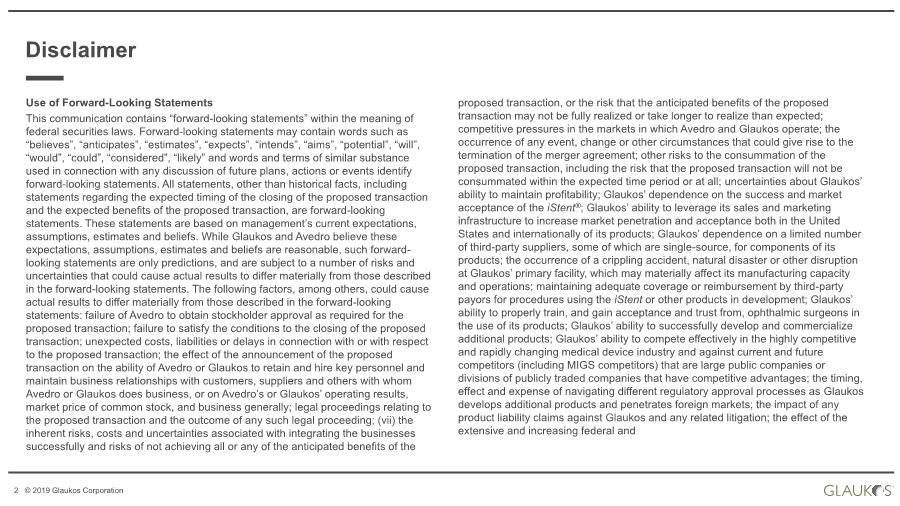 Disclaimer

Use of Forward-Looking Statements
This communication contains “forward-looking statements” within the meaning of federal securities laws. Forward-looking statements may contain words such as “believes”, “anticipates”, “estimates”, “expects”, “intends”, “aims”, “potential”, “will”, “would”, “could”, “considered”, “likely” and words and terms of similar substance used in connection with any discussion of future plans, actions or events identify forward-looking statements. All statements, other than historical facts, including statements regarding the expected timing of the closing of the proposed transaction and the expected benefits of the proposed transaction, are forward-looking statements. These statements are based on management’s current expectations, assumptions, estimates and beliefs. While Glaukos and Avedro believe these expectations, assumptions, estimates and beliefs are reasonable, such forward-looking statements are only predictions, and are subject to a number of risks and uncertainties that could cause actual results to differ materially from those described in the forward-looking statements. The following factors, among others, could cause actual results to differ materially from those described in the forward-looking statements: failure of Avedro to obtain stockholder approval as required for the proposed transaction; failure to satisfy the conditions to the closing of the proposed transaction; unexpected costs, liabilities or delays in connection with or with respect to the proposed transaction; the effect of the announcement of the proposed transaction on the ability of Avedro or Glaukos to retain and hire key personnel and maintain business relationships with customers, suppliers and others with whom Avedro or Glaukos does business, or on Avedro’s or Glaukos’ operating results, market price of common stock, and business generally; legal proceedings relating to the proposed transaction and the outcome of any such legal proceeding; (vii) the inherent risks, costs and uncertainties associated with integrating the businesses successfully and risks of not achieving all or any of the anticipated benefits of the proposed transaction, or the risk that the anticipated benefits of the proposed transaction may not be fully realized or take longer to realize than expected; competitive pressures in the markets in which Avedro and Glaukos operate; the occurrence of any event, change or other circumstances that could give rise to the termination of the merger agreement; other risks to the consummation of the proposed transaction, including the risk that the proposed transaction will not be consummated within the expected time period or at all; uncertainties about Glaukos’ ability to maintain profitability; Glaukos’ dependence on the success and market acceptance of the iStent®; Glaukos’ ability to leverage its sales and marketing infrastructure to increase market penetration and acceptance both in the United States and internationally of its products; Glaukos’ dependence on a limited number of third-party suppliers, some of which are single-source, for components of its products; the occurrence of a crippling accident, natural disaster or other disruption at Glaukos’ primary facility, which may materially affect its manufacturing capacity and operations; maintaining adequate coverage or reimbursement by third-party payors for procedures using the iStent or other products in development; Glaukos’ ability to properly train, and gain acceptance and trust from, ophthalmic surgeons in the use of its products; Glaukos’ ability to successfully develop and commercialize additional products; Glaukos’ ability to compete effectively in the highly competitive and rapidly changing medical device industry and against current and future competitors (including MIGS competitors) that are large public companies or divisions of publicly traded companies that have competitive advantages; the timing, effect and expense of navigating different regulatory approval processes as Glaukos develops additional products and penetrates foreign markets; the impact of any product liability claims against Glaukos and any related litigation; the effect of the extensive and increasing federal and

2 © 2019 Glaukos Corporation

GLAUKOS